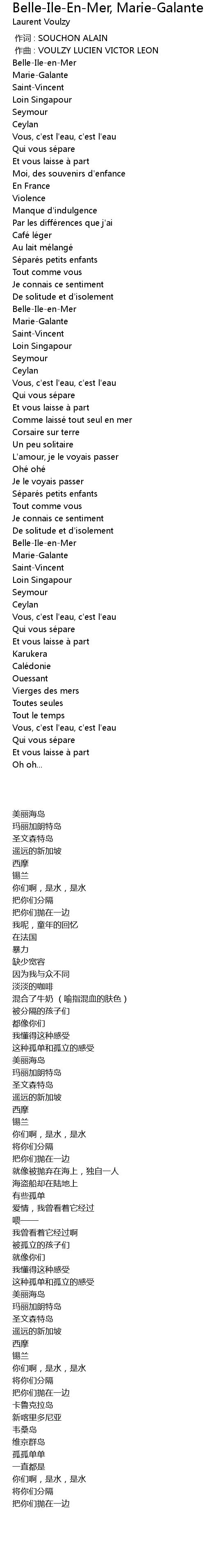 Belle-Ile-En-Mer, Marie-Galante

Laurent Voulzy

作词 : SOUCHON ALAIN

作曲 : VOULZY LUCIEN VICTOR LEON

Belle-Ile-en-Mer
Marie-Galante
Saint-Vincent
Loin Singapour
Seymour
Ceylan
Vous, c'est l'eau, c'est l'eau
Qui vous sépare
Et vous laisse à part
Moi, des souvenirs d'enfance
En France
Violence
Manque d'indulgence
Par les différences que j'ai
Café léger
Au lait mélangé
Séparés petits enfants
Tout comme vous
Je connais ce sentiment
De solitude et d'isolement
Belle-Ile-en-Mer
Marie-Galante
Saint-Vincent
Loin Singapour
Seymour
Ceylan
Vous, c'est l'eau, c'est l'eau
Qui vous sépare
Et vous laisse à part
Comme laissé tout seul en mer
Corsaire sur terre
Un peu solitaire
L'amour, je le voyais passer
Ohé ohé
Je le voyais passer
Séparés petits enfants
Tout comme vous
Je connais ce sentiment
De solitude et d'isolement
Belle-Ile-en-Mer
Marie-Galante
Saint-Vincent
Loin Singapour
Seymour
Ceylan
Vous, c'est l'eau, c'est l'eau
Qui vous sépare
Et vous laisse à part
Karukera
Calédonie
Ouessant
Vierges des mers
Toutes seules
Tout le temps
Vous, c'est l'eau, c'est l'eau
Qui vous sépare
Et vous laisse à part
Oh oh...

美丽海岛
玛丽加朗特岛
圣文森特岛
遥远的新加坡
西摩
锡兰
你们啊，是水，是水
把你们分隔
把你们抛在一边
我呢，童年的回忆
在法国
暴力
缺少宽容
因为我与众不同
淡淡的咖啡
混合了牛奶（喻指混血的肤色）
被分隔的孩子们
都像你们
我懂得这种感受
这种孤单和孤立的感受
美丽海岛
玛丽加朗特岛
圣文森特岛
遥远的新加坡
西摩
锡兰
你们啊，是水，是水
将你们分隔
把你们抛在一边
就像被抛弃在海上，独自一人
海盗船却在陆地上
有些孤单
爱情，我曾看着它经过
喂——
我曾看着它经过啊
被孤立的孩子们
就像你们
我懂得这种感受
这种孤单和孤立的感受
美丽海岛
玛丽加朗特岛
圣文森特岛
遥远的新加坡
西摩
锡兰
你们啊，是水，是水
将你们分隔
把你们抛在一边
卡鲁克拉岛
新喀里多尼亚
韦桑岛
维京群岛
孤孤单单
一直都是
你们啊，是水，是水
将你们分隔
把你们抛在一边